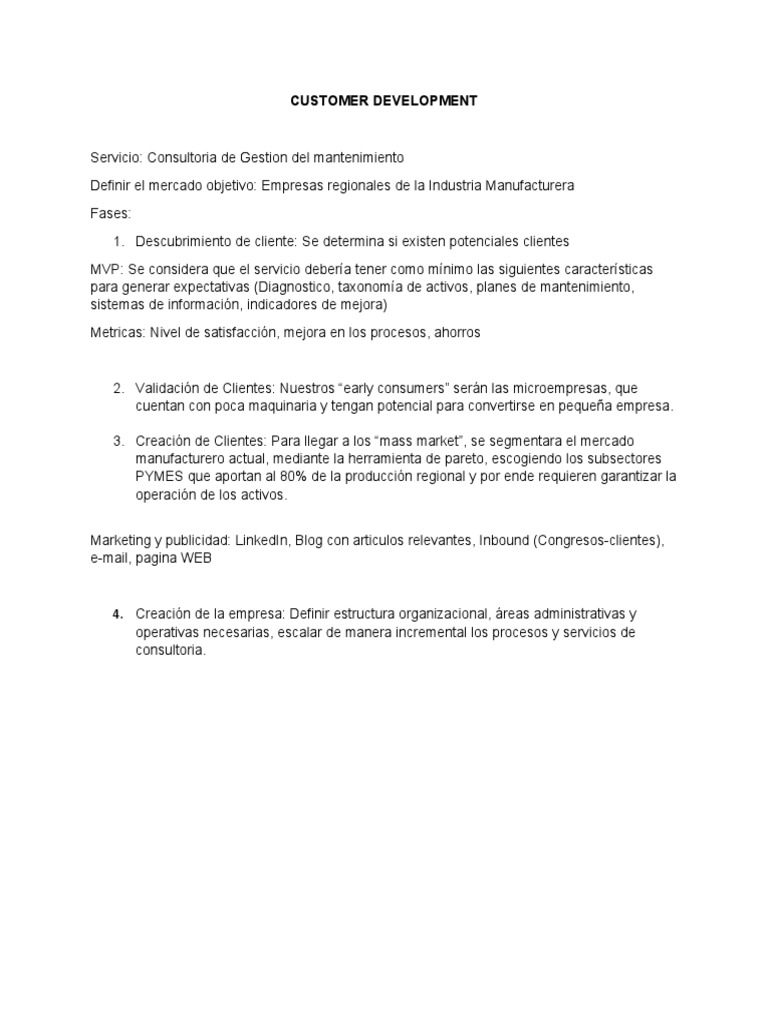 CUSTOMER DEVELOPMENT

Servicio: Consultoria de Gestion del mantenimiento

Definir el mercado objetivo: Empresas regionales de la Industria Manufacturera

Fases:

1. Descubrimiento de cliente: Se determina si existen potenciales clientes

MVP: Se considera que el servicio debería tener como mínimo las siguientes características para generar expectativas (Diagnostico, taxonomía de activos, planes de mantenimiento, sistemas de información, indicadores de mejora)

Metricas: Nivel de satisfacción, mejora en los procesos, ahorros

2. Validación de Clientes: Nuestros “early consumers” serán las microempresas, que cuentan con poca maquinaria y tengan potencial para convertirse en pequeña empresa.

3. Creación de Clientes: Para llegar a los “mass market”, se segmentara el mercado manufacturero actual, mediante la herramienta de pareto, escogiendo los subsectores PYMES que aportan al 80% de la producción regional y por ende requieren garantizar la operación de los activos.

Marketing y publicidad: LinkedIn, Blog con articulos relevantes, Inbound (Congresos-clientes), e-mail, pagina WEB

4. Creación de la empresa: Definir estructura organizacional, áreas administrativas y operativas necesarias, escalar de manera incremental los procesos y servicios de consultoria.